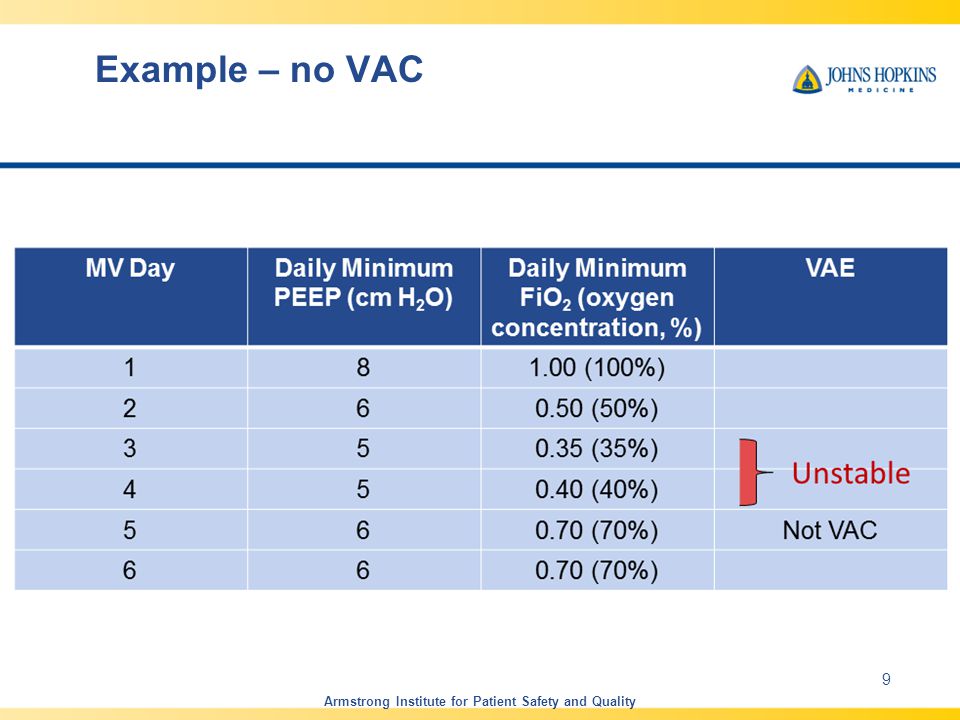 Example – no VAC

JOHNS HOPKINS
MEDICINE

| MV Day | Daily Minimum PEEP (cm $H_2O$) | Daily Minimum $FiO_2$ (oxygen concentration, %) | VAE |
|---|---|---|---|
| 1 | 8 | 1.00 (100%) | |
| 2 | 6 | 0.50 (50%) | |
| 3 | 5 | 0.35 (35%) | Unstable |
| 4 | 5 | 0.40 (40%) | |
| 5 | 6 | 0.70 (70%) | Not VAC |
| 6 | 6 | 0.70 (70%) | |

9

Armstrong Institute for Patient Safety and Quality